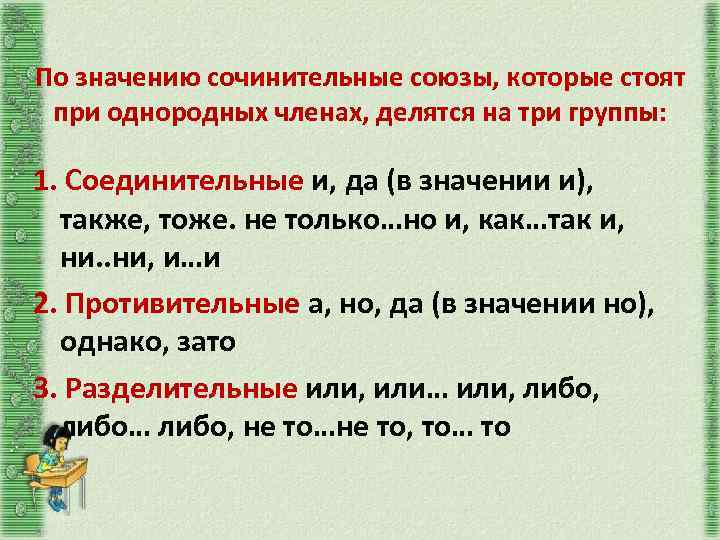 По значению сочинительные союзы, которые стоят при однородных членах, делятся на три группы:

1. Соединительные и, да (в значении и), также, тоже. не только…но и, как…так и, ни..ни, и…и

2. Противительные а, но, да (в значении но), однако, зато

3. Разделительные или, или… или, либо, либо… либо, не то…не то, то… то